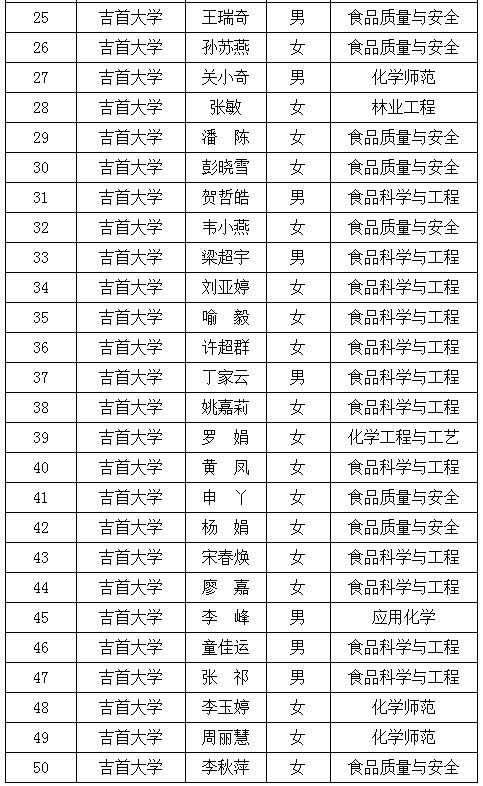 | 25 | 吉首大学 | 王瑞奇 | 男 | 食品质量与安全 |
|---|---|---|---|---|
| 26 | 吉首大学 | 孙苏燕 | 女 | 食品质量与安全 |
| 27 | 吉首大学 | 关小奇 | 男 | 化学师范 |
| 28 | 吉首大学 | 张敏 | 女 | 林业工程 |
| 29 | 吉首大学 | 潘　陈 | 女 | 食品质量与安全 |
| 30 | 吉首大学 | 彭晓雪 | 女 | 食品质量与安全 |
| 31 | 吉首大学 | 贺哲皓 | 男 | 食品科学与工程 |
| 32 | 吉首大学 | 韦小燕 | 女 | 食品质量与安全 |
| 33 | 吉首大学 | 梁超宇 | 男 | 食品科学与工程 |
| 34 | 吉首大学 | 刘亚婷 | 女 | 食品科学与工程 |
| 35 | 吉首大学 | 喻　毅 | 女 | 食品科学与工程 |
| 36 | 吉首大学 | 许超群 | 女 | 食品科学与工程 |
| 37 | 吉首大学 | 丁家云 | 男 | 食品科学与工程 |
| 38 | 吉首大学 | 姚嘉莉 | 女 | 食品科学与工程 |
| 39 | 吉首大学 | 罗　娟 | 女 | 化学工程与工艺 |
| 40 | 吉首大学 | 黄　凤 | 女 | 食品科学与工程 |
| 41 | 吉首大学 | 申　丫 | 女 | 食品质量与安全 |
| 42 | 吉首大学 | 杨　娟 | 女 | 食品质量与安全 |
| 43 | 吉首大学 | 宋春焕 | 女 | 食品科学与工程 |
| 44 | 吉首大学 | 廖　嘉 | 女 | 食品科学与工程 |
| 45 | 吉首大学 | 李　峰 | 男 | 应用化学 |
| 46 | 吉首大学 | 童佳运 | 男 | 食品科学与工程 |
| 47 | 吉首大学 | 张　祁 | 男 | 食品科学与工程 |
| 48 | 吉首大学 | 李玉婷 | 女 | 化学师范 |
| 49 | 吉首大学 | 周丽慧 | 女 | 化学师范 |
| 50 | 吉首大学 | 李秋萍 | 女 | 食品质量与安全 |